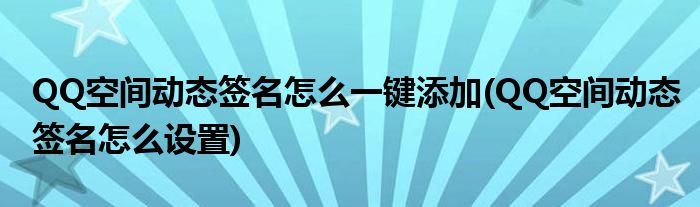 QQ空间动态签名怎么一键添加(QQ空间动态签名怎么设置)